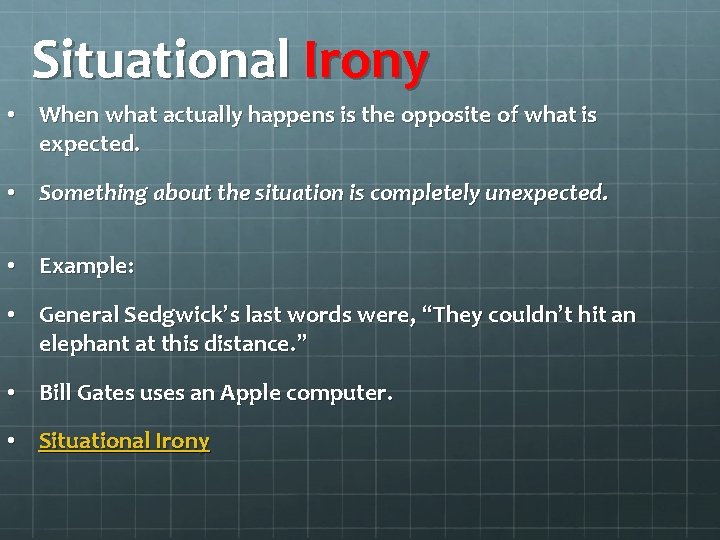 Situational Irony

• When what actually happens is the opposite of what is expected.

• Something about the situation is completely unexpected.

• Example:

• General Sedgwick's last words were, "They couldn't hit an elephant at this distance."

• Bill Gates uses an Apple computer.

• Situational Irony